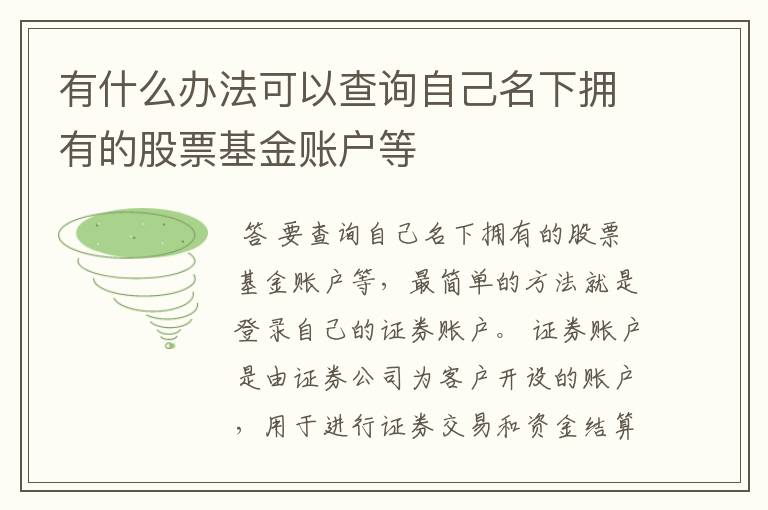 有什么办法可以查询自己名下拥有的股票基金账户等

答 要查询自己名下拥有的股票基金账户等，最简单的方法就是登录自己的证券账户。 证券账户是由证券公司为客户开设的账户，用于进行证券交易和资金结算